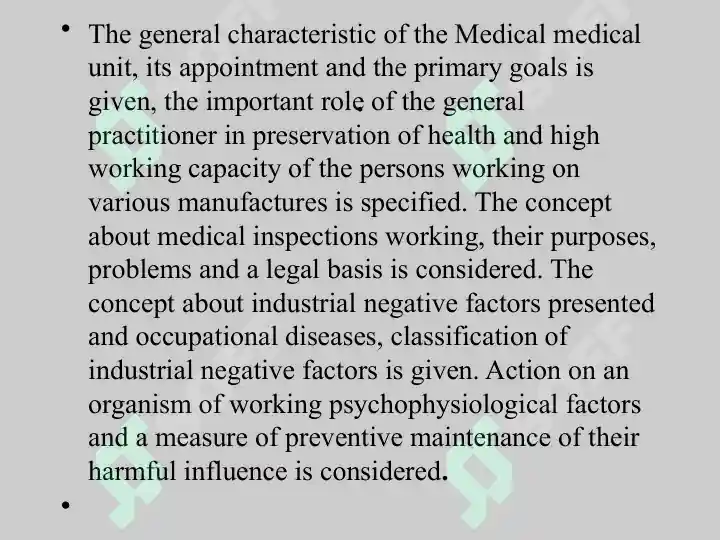 • The general characteristic of the Medical medical unit, its appointment and the primary goals is given, the important role of the general practitioner in preservation of health and high working capacity of the persons working on various manufactures is specified. The concept about medical inspections working, their purposes, problems and a legal basis is considered. The concept about industrial negative factors presented and occupational diseases, classification of industrial negative factors is given. Action on an organism of working psychophysiological factors and a measure of preventive maintenance of their harmful influence is considered.

•